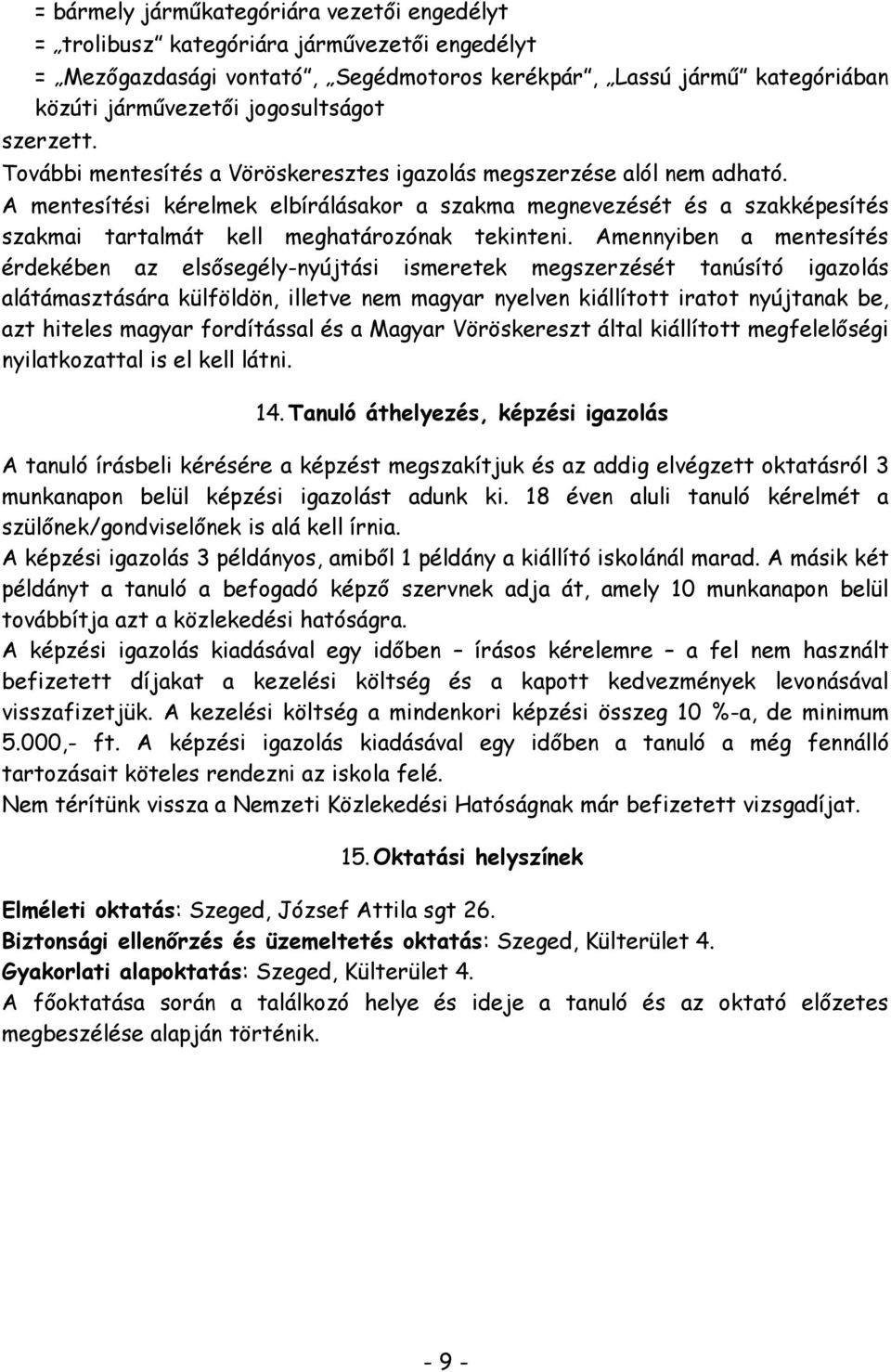 = bármely járműkategóriára vezetői engedélyt
= „trolibusz” kategóriára járművezetői engedélyt
= „Mezőgazdasági vontató”, „Segédmotoros kerékpár”, „Lassú jármű” kategóriában közúti járművezetői jogosultságot
szerzett.
További mentesítés a Vöröskeresztes igazolás megszerzése alól nem adható.
A mentesítési kérelmek elbírálásakor a szakma megnevezését és a szakképesítés szakmai tartalmát kell meghatározónak tekinteni. Amennyiben a mentesítés érdekében az elsősegély-nyújtási ismeretek megszerzését tanúsító igazolás alátámasztására külföldön, illetve nem magyar nyelven kiállított iratot nyújtanak be, azt hiteles magyar fordítással és a Magyar Vöröskereszt által kiállított megfelelőségi nyilatkozattal is el kell látni.

14. Tanuló áthelyezés, képzési igazolás

A tanuló írásbeli kérésére a képzést megszakítjuk és az addig elvégzett oktatásról 3 munkanapon belül képzési igazolást adunk ki. 18 éven aluli tanuló kérelmét a szülőnek/gondviselőnek is alá kell írnia.
A képzési igazolás 3 példányos, amiből 1 példány a kiállító iskolánál marad. A másik két példányt a tanuló a befogadó képző szervnek adja át, amely 10 munkanapon belül továbbítja azt a közlekedési hatóságra.
A képzési igazolás kiadásával egy időben – írásos kérelemre – a fel nem használt befizetett díjakat a kezelési költség és a kapott kedvezmények levonásával visszafizetjük. A kezelési költség a mindenkori képzési összeg 10 %-a, de minimum 5.000,- ft. A képzési igazolás kiadásával egy időben a tanuló a még fennálló tartozásait köteles rendezni az iskola felé.
Nem térítünk vissza a Nemzeti Közlekedési Hatóságnak már befizetett vizsgadíjat.

15. Oktatási helyszínek

Elméleti oktatás: Szeged, József Attila sgt 26.
Biztonsági ellenőrzés és üzemeltetés oktatás: Szeged, Külterület 4.
Gyakorlati alapoktatás: Szeged, Külterület 4.
A főoktatása során a találkozó helye és ideje a tanuló és az oktató előzetes megbeszélése alapján történik.

- 9 -